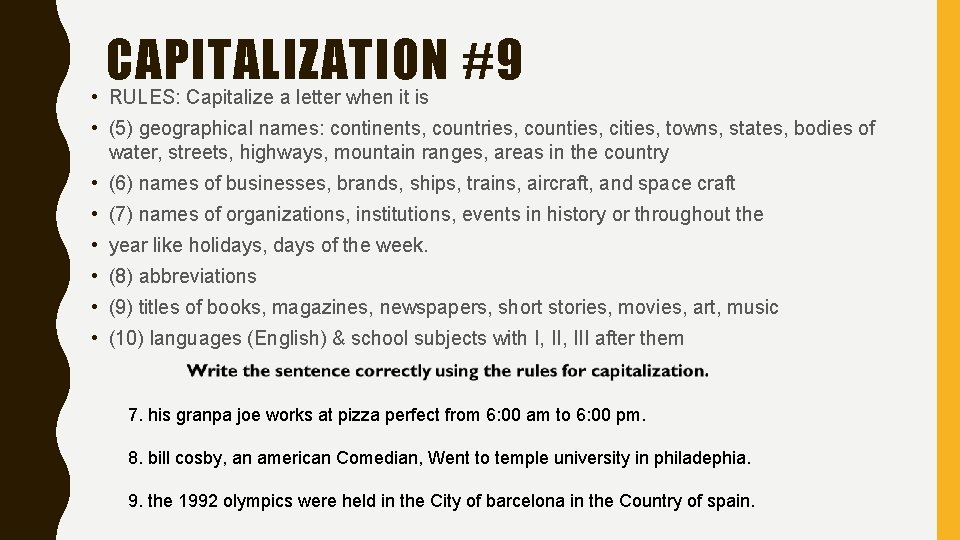 CAPITALIZATION #9

• RULES: Capitalize a letter when it is
• (5) geographical names: continents, countries, counties, cities, towns, states, bodies of water, streets, highways, mountain ranges, areas in the country
• (6) names of businesses, brands, ships, trains, aircraft, and space craft
• (7) names of organizations, institutions, events in history or throughout the
• year like holidays, days of the week.
• (8) abbreviations
• (9) titles of books, magazines, newspapers, short stories, movies, art, music
• (10) languages (English) & school subjects with I, II, III after them

Write the sentence correctly using the rules for capitalization.

7. his granpa joe works at pizza perfect from 6:00 am to 6:00 pm.

8. bill cosby, an american Comedian, Went to temple university in philadephia.

9. the 1992 olympics were held in the City of barcelona in the Country of spain.